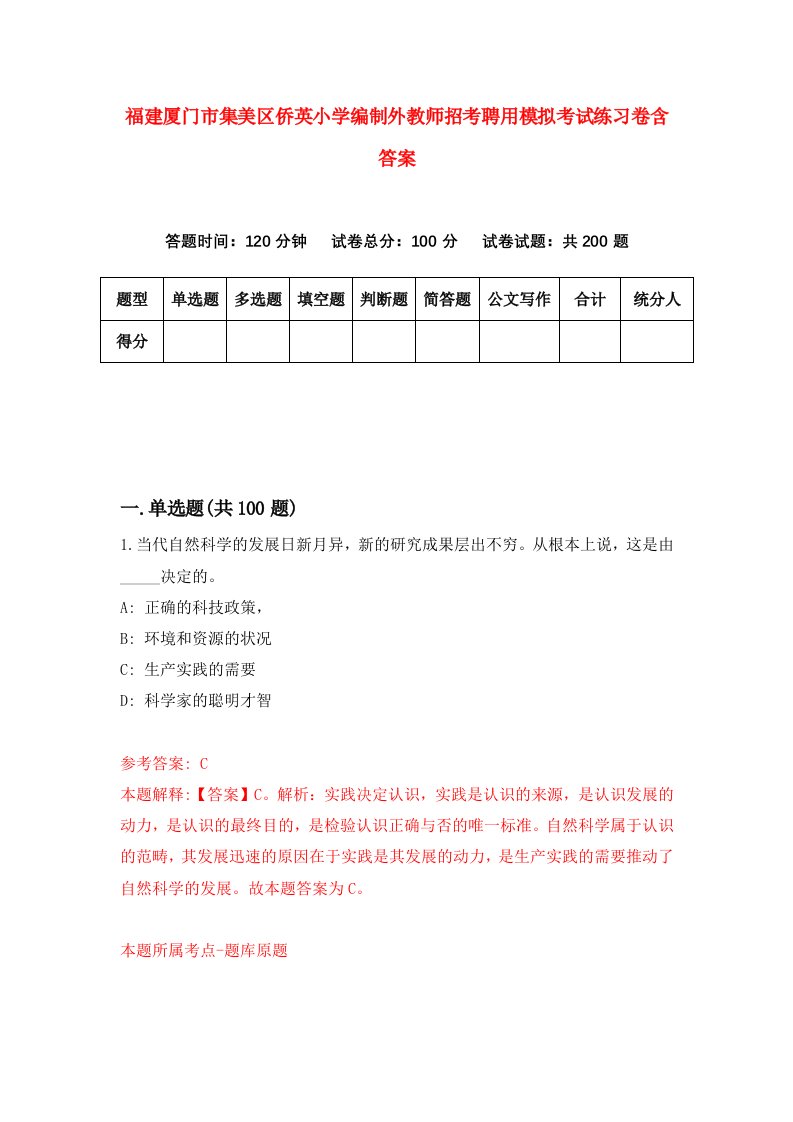 福建厦门市集美区侨英小学编制外教师招考聘用模拟考试练习卷含答案

答题时间：120 分钟　试卷总分：100 分　试卷试题：共 200 题

| 题型 | 单选题 | 多选题 | 填空题 | 判断题 | 简答题 | 公文写作 | 合计 | 统分人 |
|---|---|---|---|---|---|---|---|---|
| 得分 | | | | | | | | |

一.单选题(共 100 题)

1.当代自然科学的发展日新月异，新的研究成果层出不穷。从根本上说，这是由_____决定的。

A: 正确的科技政策，

B: 环境和资源的状况

C: 生产实践的需要

D: 科学家的聪明才智

参考答案: C

本题解释:【答案】C。解析：实践决定认识，实践是认识的来源，是认识发展的动力，是认识的最终目的，是检验认识正确与否的唯一标准。自然科学属于认识的范畴，其发展迅速的原因在于实践是其发展的动力，是生产实践的需要推动了自然科学的发展。故本题答案为 C。

本题所属考点-题库原题